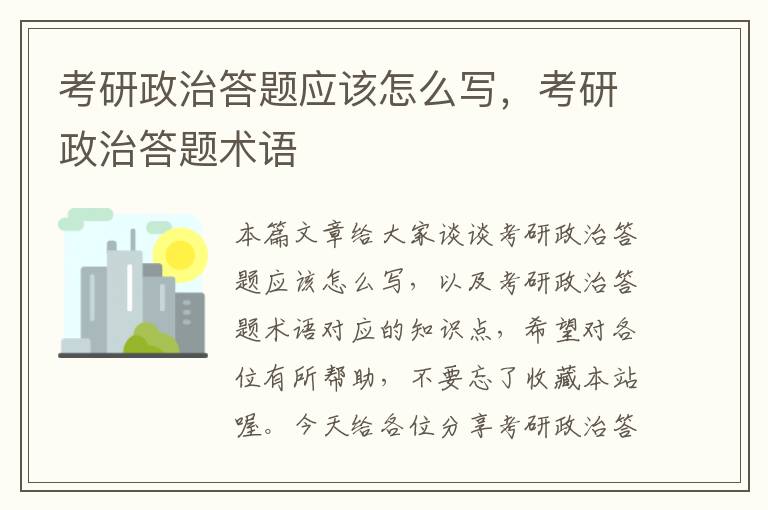 考研政治答题应该怎么写，考研政治答题术语

本篇文章给大家谈谈考研政治答题应该怎么写，以及考研政治答题术语对应的知识点，希望对各位有所帮助，不要忘了收藏本站喔。今天给各位分享考研政治答